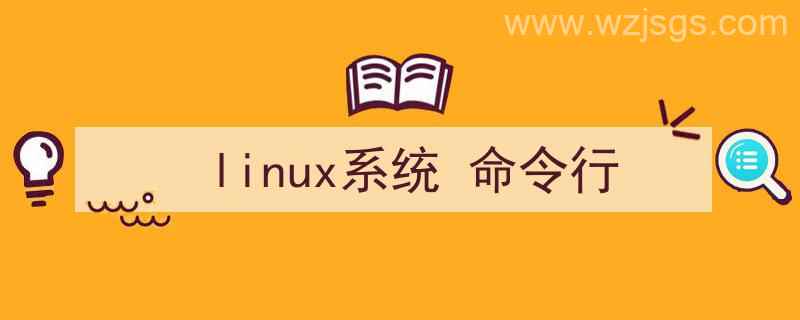 www.wzjsgs.com

linux系统 命令行